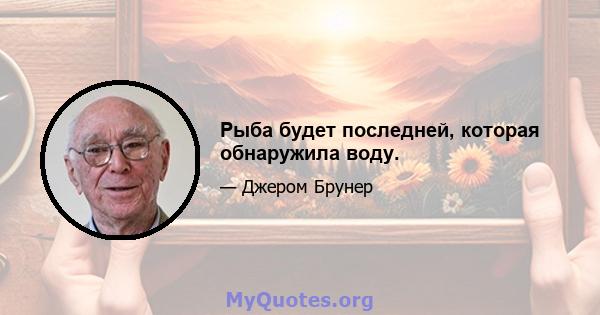 Рыба будет последней, которая обнаружила воду.

— Джером Брунер

MyQuotes.org